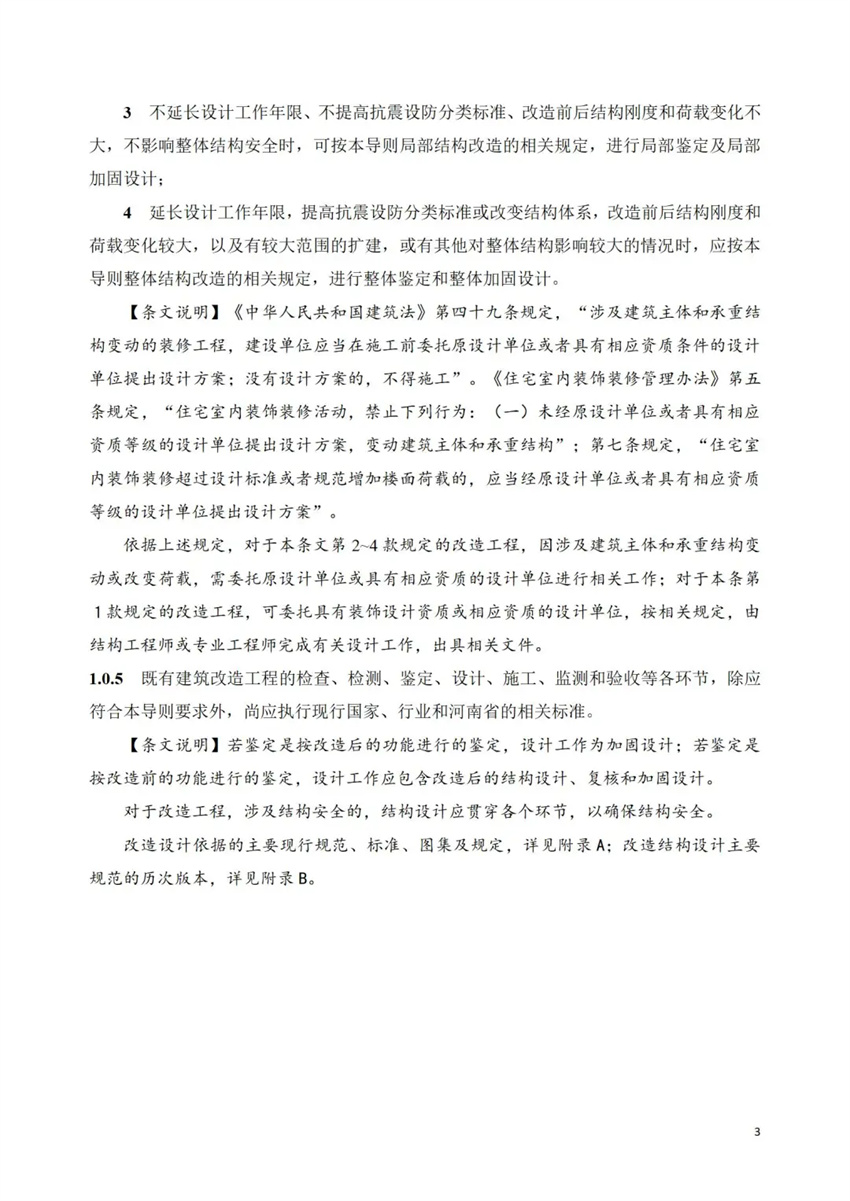 3 不延长设计工作年限、不提高抗震设防分类标准、改造前后结构刚度和荷载变化不大，不影响整体结构安全时，可按本导则局部结构改造的相关规定，进行局部鉴定及局部加固设计；

4 延长设计工作年限，提高抗震设防分类标准或改变结构体系，改造前后结构刚度和荷载变化较大，以及有较大范围的扩建，或有其他对整体结构影响较大的情况时，应按本导则整体结构改造的相关规定，进行整体鉴定和整体加固设计。

【条文说明】《中华人民共和国建筑法》第四十九条规定，“涉及建筑主体和承重结构变动的装修工程，建设单位应当在施工前委托原设计单位或者具有相应资质条件的设计单位提出设计方案；没有设计方案的，不得施工”。《住宅室内装饰装修管理办法》第五条规定，“住宅室内装饰装修活动，禁止下列行为：（一）未经原设计单位或者具有相应资质等级的设计单位提出设计方案，变动建筑主体和承重结构”；第七条规定，“住宅室内装饰装修超过设计标准或者规范增加楼面荷载的，应当经原设计单位或者具有相应资质等级的设计单位提出设计方案”。

依据上述规定，对于本条文第 2~4 款规定的改造工程，因涉及建筑主体和承重结构变动或改变荷载，需委托原设计单位或具有相应资质的设计单位进行相关工作；对于本条第 1 款规定的改造工程，可委托具有装饰设计资质或相应资质的设计单位，按相关规定，由结构工程师或专业工程师完成有关设计工作，出具相关文件。

1.0.5 既有建筑改造工程的检查、检测、鉴定、设计、施工、监测和验收等各环节，除应符合本导则要求外，尚应执行现行国家、行业和河南省的相关标准。

【条文说明】若鉴定是按改造后的功能进行的鉴定，设计工作为加固设计；若鉴定是按改造前的功能进行的鉴定，设计工作应包含改造后的结构设计、复核和加固设计。

对于改造工程，涉及结构安全的，结构设计应贯穿各个环节，以确保结构安全。

改造设计依据的主要现行规范、标准、图集及规定，详见附录 A；改造结构设计主要规范的历次版本，详见附录 B。

3